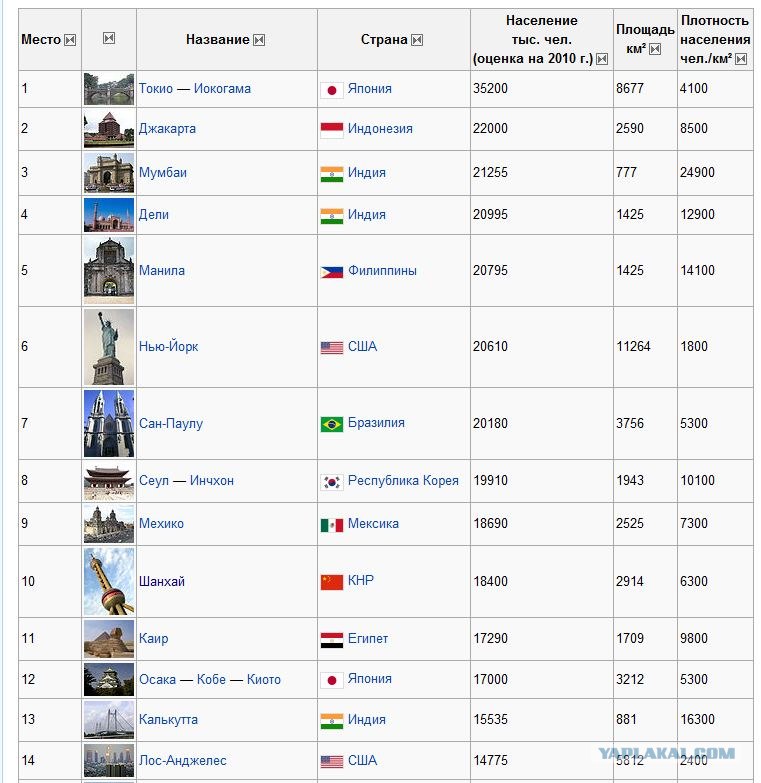 | Место | | Название | Страна | Население тыс. чел. (оценка на 2010 г.) | Площадь км² | Плотность населения чел./км² |
|---|---|---|---|---|---|---|
| 1 | | Токио — Иокогама | Япония | 35200 | 8677 | 4100 |
| 2 | | Джакарта | Индонезия | 22000 | 2590 | 8500 |
| 3 | | Мумбаи | Индия | 21255 | 777 | 24900 |
| 4 | | Дели | Индия | 20995 | 1425 | 12900 |
| 5 | | Манила | Филиппины | 20795 | 1425 | 14100 |
| 6 | | Нью-Йорк | США | 20610 | 11264 | 1800 |
| 7 | | Сан-Паулу | Бразилия | 20180 | 3756 | 5300 |
| 8 | | Сеул — Инчхон | Республика Корея | 19910 | 1943 | 10100 |
| 9 | | Мехико | Мексика | 18690 | 2525 | 7300 |
| 10 | | Шанхай | КНР | 18400 | 2914 | 6300 |
| 11 | | Каир | Египет | 17290 | 1709 | 9800 |
| 12 | | Осака — Кобе — Киото | Япония | 17000 | 3212 | 5300 |
| 13 | | Калькутта | Индия | 15535 | 881 | 16300 |
| 14 | | Лос-Анджелес | США | 14775 | 5812 | 2400 |

YAPLAKAL.COM